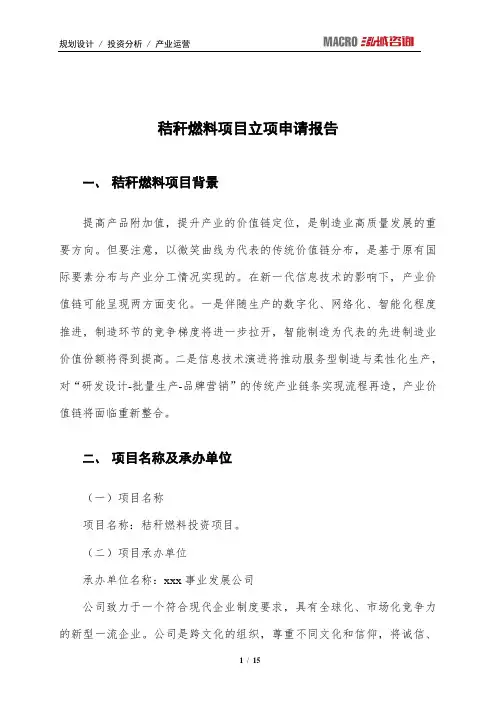 规划设计 / 投资分析 / 产业运营

MACRO 泓域咨询

秸秆燃料项目立项申请报告

一、 秸秆燃料项目背景

提高产品附加值，提升产业的价值链定位，是制造业高质量发展的重要方向。但要注意，以微笑曲线为代表的传统价值链分布，是基于原有国际要素分布与产业分工情况实现的。在新一代信息技术的影响下，产业价值链可能呈现两方面变化。一是伴随生产的数字化、网络化、智能化程度推进，制造环节的竞争梯度将进一步拉开，智能制造为代表的先进制造业价值份额将得到提高。二是信息技术演进将推动服务型制造与柔性化生产，对“研发设计-批量生产-品牌营销”的传统产业链条实现流程再造，产业价值链将面临重新整合。

二、 项目名称及承办单位

（一）项目名称

项目名称：秸秆燃料投资项目。

（二）项目承办单位

承办单位名称：xxx 事业发展公司

公司致力于一个符合现代企业制度要求，具有全球化、市场化竞争力的新型一流企业。公司是跨文化的组织，尊重不同文化和信仰，将诚信、

1 / 15